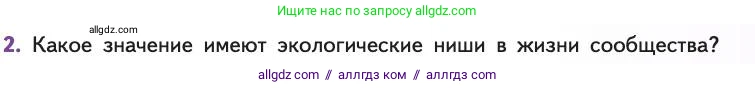 Ищите нас по запросу allgdz.com

allgdz.com

2. Какое значение имеют экологические ниши в жизни сообщества?

allgdz com // аллгдз ком // аллгдз com